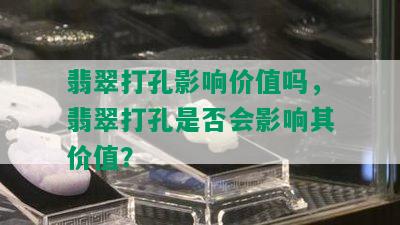 翡翠打孔影响价值吗，翡翠打孔是否会影响其价值？